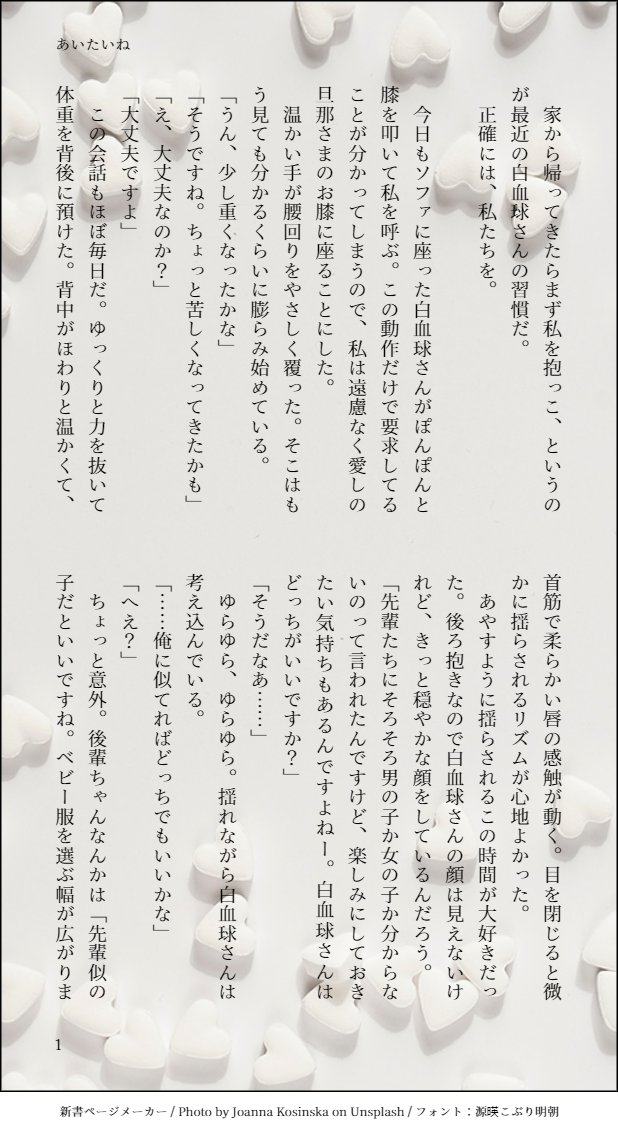 あいたいね

家から帰ってきたらまず私を抱っこ、というのが最近の白血球さんの習慣だ。

正確には、私たちを。

今日もソファに座った白血球さんがぽんぽんと膝を叩いて私を呼ぶ。この動作だけで要求してることが分かってしまうので、私は遠慮なく愛しの旦那さまのお膝に座ることにした。

温かい手が腰回りをやさしく覆った。そこはもう見ても分かるくらいに膨らみ始めている。

「うん、少し重くなったかな」

「そうですね。ちょっと苦しくなってきたかも」

「え、大丈夫なのか?」

「大丈夫ですよ」

この会話もほぼ毎日だ。ゆっくりと力を抜いて体重を背後に預けた。背中がほわりと温かくて、首筋で柔らかい唇の感触が動く。目を閉じると微かに揺らされるリズムが心地よかった。

あやすように揺らされるこの時間が大好きだった。後ろ抱きなので白血球さんの顔は見えないけれど、きっと穏やかな顔をしているんだろう。

「先輩たちにそろそろ男の子か女の子か分からないのって言われたんですけど、楽しみにしておきたい気持ちもあるんですよねー。白血球さんはどっちがいいですか?」

「そうだなあ……」

ゆらゆら、ゆらゆら。揺れながら白血球さんは考え込んでいる。

「……俺に似てればどっちでもいいかな」

「へえ?」

ちょっと意外。後輩ちゃんなんかは「先輩似の子だといいですね。ベビー服を選ぶ幅が広がりま

1

新書ページメーカー / Photo by Joanna Kosinska on Unsplash / フォント：源暎こぶり明朝